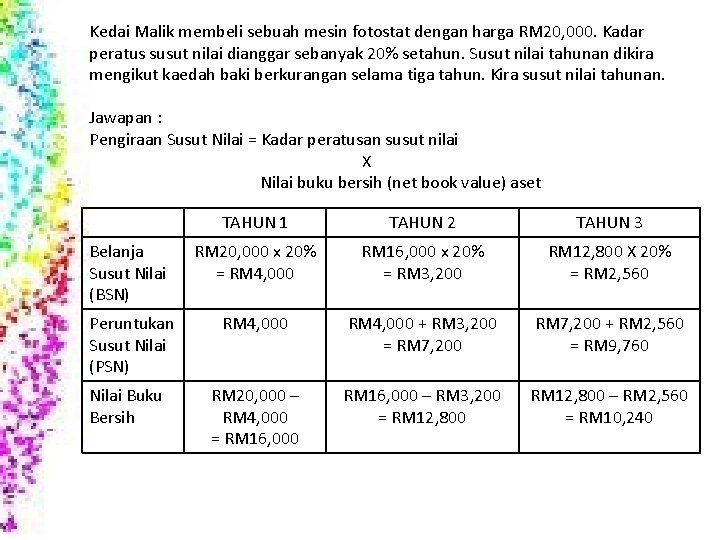 Kedai Malik membeli sebuah mesin fotostat dengan harga RM20,000. Kadar peratus susut nilai dianggar sebanyak 20% setahun. Susut nilai tahunan dikira mengikut kaedah baki berkurangan selama tiga tahun. Kira susut nilai tahunan.

Jawapan :
Pengiraan Susut Nilai = Kadar peratusan susut nilai
X
Nilai buku bersih (net book value) aset

| | TAHUN 1 | TAHUN 2 | TAHUN 3 |
|---|---|---|---|
| Belanja Susut Nilai (BSN) | RM20,000 x 20% = RM4,000 | RM16,000 x 20% = RM3,200 | RM12,800 X 20% = RM2,560 |
| Peruntukan Susut Nilai (PSN) | RM4,000 | RM4,000 + RM3,200 = RM7,200 | RM7,200 + RM2,560 = RM9,760 |
| Nilai Buku Bersih | RM20,000 – RM4,000 = RM16,000 | RM16,000 – RM3,200 = RM12,800 | RM12,800 – RM2,560 = RM10,240 |